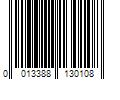 0 013388 130108